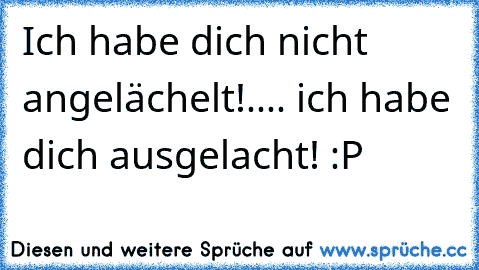 Ich habe dich nicht angelächelt!.... ich habe dich ausgelacht! :P

Diesen und weitere Sprüche auf www.sprüche.cc